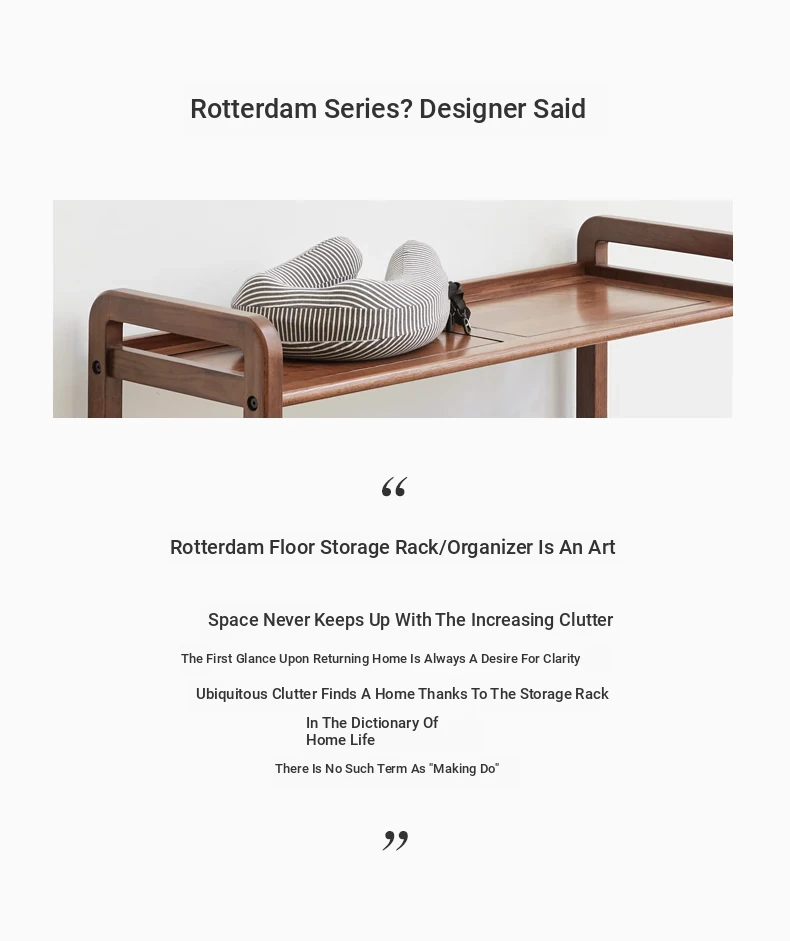 Rotterdam Series? Designer Said

“

Rotterdam Floor Storage Rack/Organizer Is An Art

Space Never Keeps Up With The Increasing Clutter

The First Glance Upon Returning Home Is Always A Desire For Clarity

Ubiquitous Clutter Finds A Home Thanks To The Storage Rack

In The Dictionary Of Home Life

There Is No Such Term As "Making Do"

”